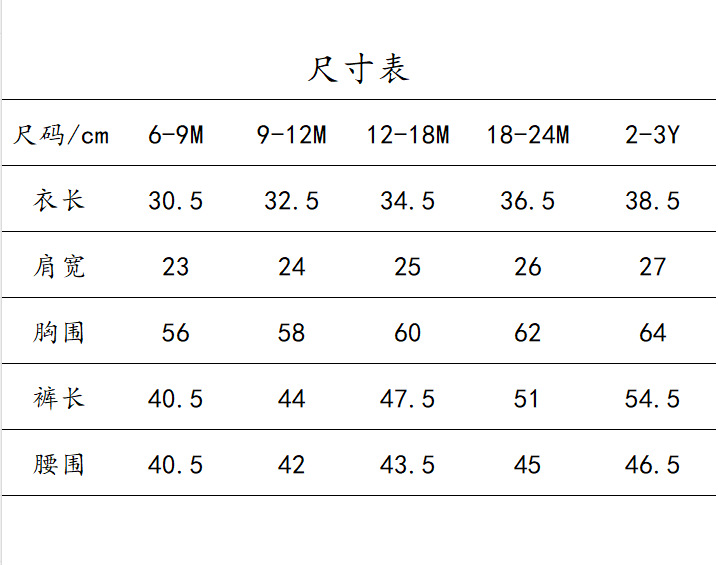 尺寸表

| 尺码/cm | 6-9M | 9-12M | 12-18M | 18-24M | 2-3Y |
|---|---|---|---|---|---|
| 衣长 | 30.5 | 32.5 | 34.5 | 36.5 | 38.5 |
| 肩宽 | 23 | 24 | 25 | 26 | 27 |
| 胸围 | 56 | 58 | 60 | 62 | 64 |
| 裤长 | 40.5 | 44 | 47.5 | 51 | 54.5 |
| 腰围 | 40.5 | 42 | 43.5 | 45 | 46.5 |